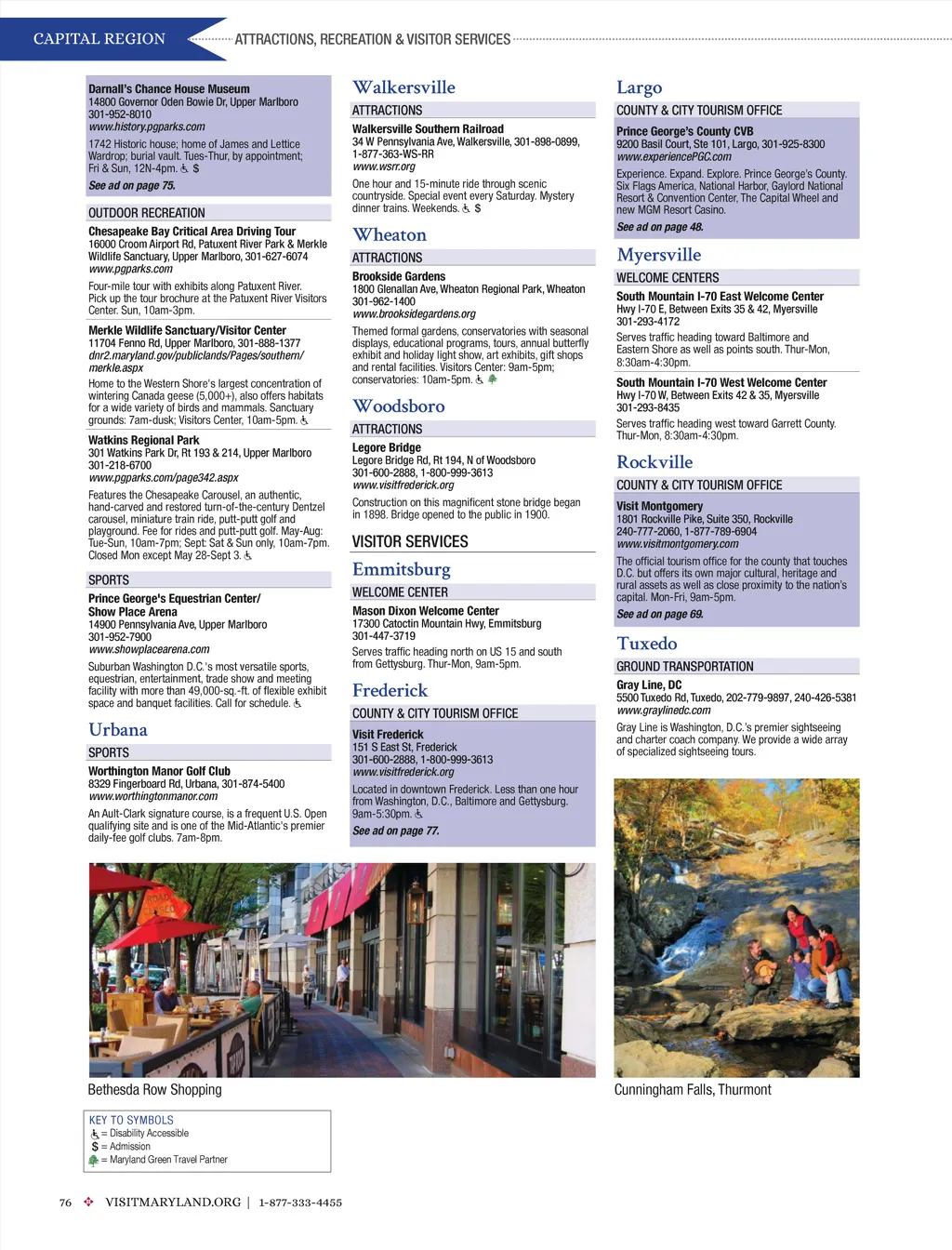 CAPITAL REGION

ATTRACTIONS, RECREATION & VISITOR SERVICES

Darnall's Chance House Museum
14800 Governor Oden Bowie Dr, Upper Marlboro
301-952-8010
www.history.pgparks.com
1742 Historic house; home of James and Lettice Wardrop; burial vault. Tues-Thur, by appointment; Fri & Sun, 12N-4pm. ♿ $
See ad on page 75.

OUTDOOR RECREATION

Chesapeake Bay Critical Area Driving Tour
16000 Croom Airport Rd, Patuxent River Park & Merkle Wildlife Sanctuary, Upper Marlboro, 301-627-6074
www.pgparks.com
Four-mile tour with exhibits along Patuxent River. Pick up the tour brochure at the Patuxent River Visitors Center. Sun, 10am-3pm.

Merkle Wildlife Sanctuary/Visitor Center
11704 Fenno Rd, Upper Marlboro, 301-888-1377
dnr2.maryland.gov/publiclands/Pages/southern/merkle.aspx
Home to the Western Shore's largest concentration of wintering Canada geese (5,000+), also offers habitats for a wide variety of birds and mammals. Sanctuary grounds: 7am-dusk; Visitors Center, 10am-5pm. ♿

Watkins Regional Park
301 Watkins Park Dr, Rt 193 & 214, Upper Marlboro
301-218-6700
www.pgparks.com/page342.aspx
Features the Chesapeake Carousel, an authentic, hand-carved and restored turn-of-the-century Dentzel carousel, miniature train ride, putt-putt golf and playground. Fee for rides and putt-putt golf. May-Aug: Tue-Sun, 10am-7pm; Sept: Sat & Sun only, 10am-7pm. Closed Mon except May 28-Sept 3. ♿

SPORTS

Prince George's Equestrian Center/ Show Place Arena
14900 Pennsylvania Ave, Upper Marlboro
301-952-7900
www.showplacearena.com
Suburban Washington D.C.'s most versatile sports, equestrian, entertainment, trade show and meeting facility with more than 49,000-sq.-ft. of flexible exhibit space and banquet facilities. Call for schedule. ♿

Urbana

SPORTS

Worthington Manor Golf Club
8329 Fingerboard Rd, Urbana, 301-874-5400
www.worthingtonmanor.com
An Ault-Clark signature course, is a frequent U.S. Open qualifying site and is one of the Mid-Atlantic's premier daily-fee golf clubs. 7am-8pm.

Walkersville

ATTRACTIONS

Walkersville Southern Railroad
34 W Pennsylvania Ave, Walkersville, 301-898-0899, 1-877-363-WS-RR
www.wsrr.org
One hour and 15-minute ride through scenic countryside. Special event every Saturday. Mystery dinner trains. Weekends. ♿ $

Wheaton

ATTRACTIONS

Brookside Gardens
1800 Glenallan Ave, Wheaton Regional Park, Wheaton
301-962-1400
www.brooksidegardens.org
Themed formal gardens, conservatories with seasonal displays, educational programs, tours, annual butterfly exhibit and holiday light show, art exhibits, gift shops and rental facilities. Visitors Center: 9am-5pm; conservatories: 10am-5pm. ♿

Woodsboro

ATTRACTIONS

Legore Bridge
Legore Bridge Rd, Rt 194, N of Woodsboro
301-600-2888, 1-800-999-3613
www.visitfrederick.org
Construction on this magnificent stone bridge began in 1898. Bridge opened to the public in 1900.

VISITOR SERVICES

Emmitsburg

WELCOME CENTER

Mason Dixon Welcome Center
17300 Catoctin Mountain Hwy, Emmitsburg
301-447-3719
Serves traffic heading north on US 15 and south from Gettysburg. Thur-Mon, 9am-5pm.

Frederick

COUNTY & CITY TOURISM OFFICE

Visit Frederick
151 S East St, Frederick
301-600-2888, 1-800-999-3613
www.visitfrederick.org
Located in downtown Frederick. Less than one hour from Washington, D.C., Baltimore and Gettysburg. 9am-5:30pm. ♿
See ad on page 77.

Largo

COUNTY & CITY TOURISM OFFICE

Prince George's County CVB
9200 Basil Court, Ste 101, Largo, 301-925-8300
www.experiencePGC.com
Experience. Expand. Explore. Prince George's County. Six Flags America, National Harbor, Gaylord National Resort & Convention Center, The Capital Wheel and new MGM Resort Casino.
See ad on page 48.

Myersville

WELCOME CENTERS

South Mountain I-70 East Welcome Center
Hwy I-70 E, Between Exits 35 & 42, Myersville
301-293-4172
Serves traffic heading toward Baltimore and Eastern Shore as well as points south. Thur-Mon, 8:30am-4:30pm.

South Mountain I-70 West Welcome Center
Hwy I-70 W, Between Exits 42 & 35, Myersville
301-293-8435
Serves traffic heading west toward Garrett County. Thur-Mon, 8:30am-4:30pm.

Rockville

COUNTY & CITY TOURISM OFFICE

Visit Montgomery
1801 Rockville Pike, Suite 350, Rockville
240-777-2060, 1-877-789-6904
www.visitmontgomery.com
The official tourism office for the county that touches D.C. but offers its own major cultural, heritage and rural assets as well as close proximity to the nation's capital. Mon-Fri, 9am-5pm.
See ad on page 69.

Tuxedo

GROUND TRANSPORTATION

Gray Line, DC
5500 Tuxedo Rd, Tuxedo, 202-779-9897, 240-426-5381
www.graylinedc.com
Gray Line is Washington, D.C.'s premier sightseeing and charter coach company. We provide a wide array of specialized sightseeing tours.

Bethesda Row Shopping

Cunningham Falls, Thurmont

KEY TO SYMBOLS
♿ = Disability Accessible
$ = Admission
= Maryland Green Travel Partner

76 VISITMARYLAND.ORG | 1-877-333-4455